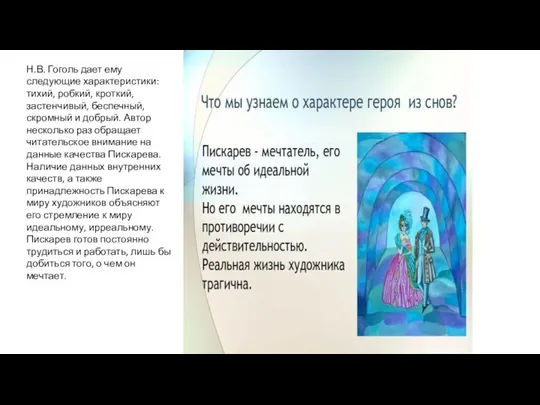 Н.В. Гоголь дает ему следующие характеристики: тихий, робкий, кроткий, застенчивый, беспечный, скромный и добрый. Автор несколько раз обращает читательское внимание на данные качества Пискарева. Наличие данных внутренних качеств, а также принадлежность Пискарева к миру художников объясняют его стремление к миру идеальному, ирреальному. Пискарев готов постоянно трудиться и работать, лишь бы добиться того, о чем он мечтает.

Что мы узнаем о характере героя из снов?

Пискарев - мечтатель, его мечты об идеальной жизни.
Но его мечты находятся в противоречии с действительностью.
Реальная жизнь художника трагична.